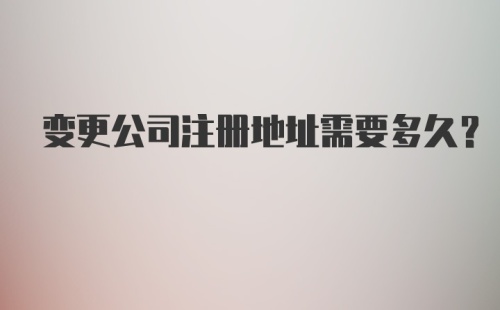 变更公司注册地址需要多久？